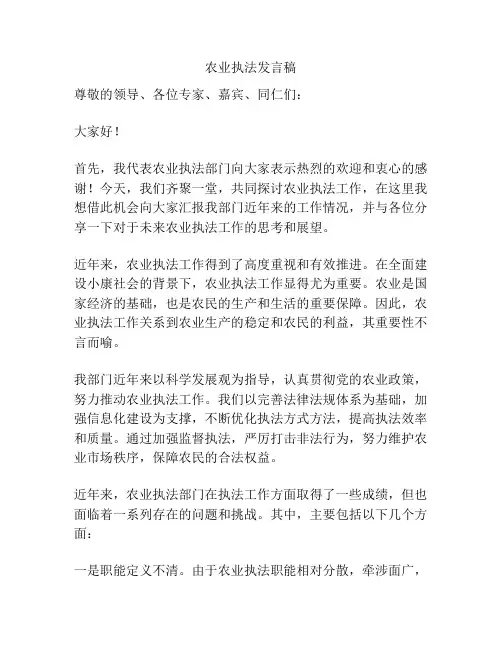 农业执法发言稿

尊敬的领导、各位专家、嘉宾、同仁们：

大家好！

首先，我代表农业执法部门向大家表示热烈的欢迎和衷心的感谢！今天，我们齐聚一堂，共同探讨农业执法工作，在这里我想借此机会向大家汇报我部门近年来的工作情况，并与各位分享一下对于未来农业执法工作的思考和展望。

近年来，农业执法工作得到了高度重视和有效推进。在全面建设小康社会的背景下，农业执法工作显得尤为重要。农业是国家经济的基础，也是农民的生产和生活的重要保障。因此，农业执法工作关系到农业生产的稳定和农民的利益，其重要性不言而喻。

我部门近年来以科学发展观为指导，认真贯彻党的农业政策，努力推动农业执法工作。我们以完善法律法规体系为基础，加强信息化建设为支撑，不断优化执法方式方法，提高执法效率和质量。通过加强监督执法，严厉打击非法行为，努力维护农业市场秩序，保障农民的合法权益。

近年来，农业执法部门在执法工作方面取得了一些成绩，但也面临着一系列存在的问题和挑战。其中，主要包括以下几个方面：

一是职能定义不清。由于农业执法职能相对分散，牵涉面广，